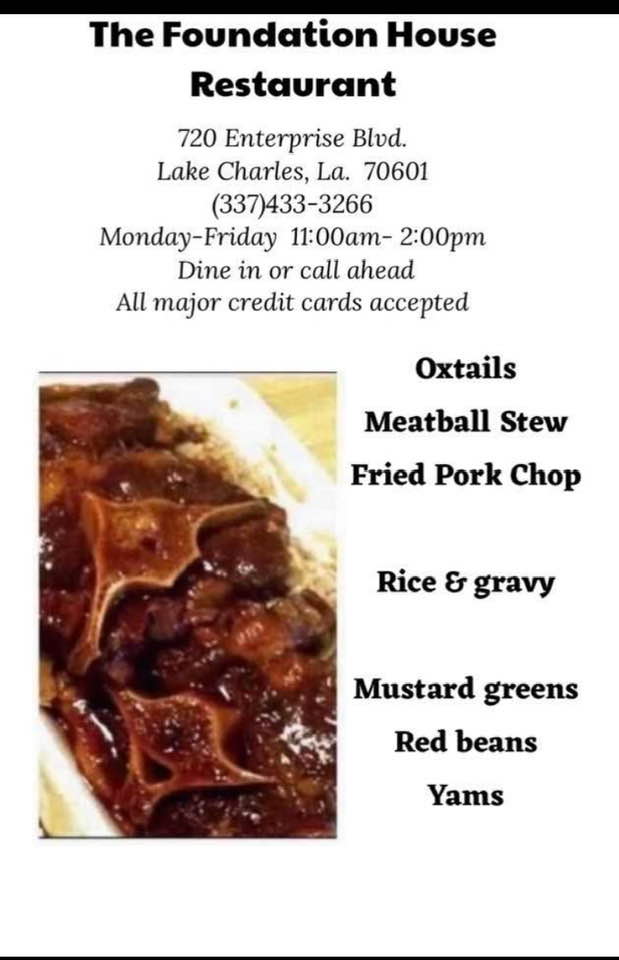 The Foundation House Restaurant

720 Enterprise Blvd.
Lake Charles, La. 70601
(337)433-3266
Monday-Friday 11:00am- 2:00pm
Dine in or call ahead
All major credit cards accepted

Oxtails
Meatball Stew
Fried Pork Chop

Rice & gravy

Mustard greens
Red beans
Yams